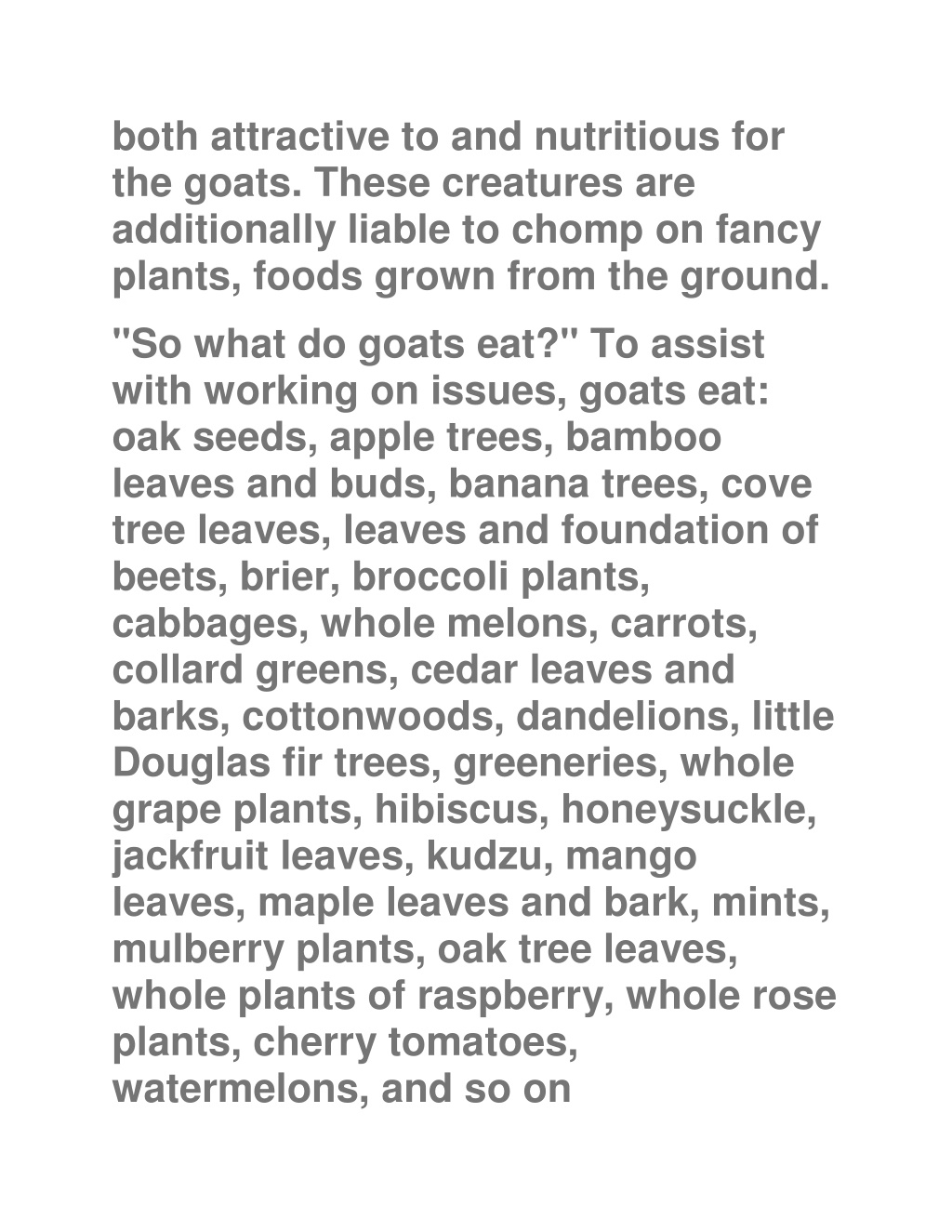 both attractive to and nutritious for the goats. These creatures are additionally liable to chomp on fancy plants, foods grown from the ground.

"So what do goats eat?" To assist with working on issues, goats eat: oak seeds, apple trees, bamboo leaves and buds, banana trees, cove tree leaves, leaves and foundation of beets, brier, broccoli plants, cabbages, whole melons, carrots, collard greens, cedar leaves and barks, cottonwoods, dandelions, little Douglas fir trees, greeneries, whole grape plants, hibiscus, honeysuckle, jackfruit leaves, kudzu, mango leaves, maple leaves and bark, mints, mulberry plants, oak tree leaves, whole plants of raspberry, whole rose plants, cherry tomatoes, watermelons, and so on